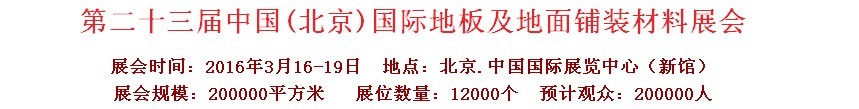 第二十三届中国(北京)国际地板及地面铺装材料展会

展会时间：2016年3月16-19日　地点：北京.中国国际展览中心（新馆）

展会规模：200000平方米　展位数量：12000个　预计观众：200000人